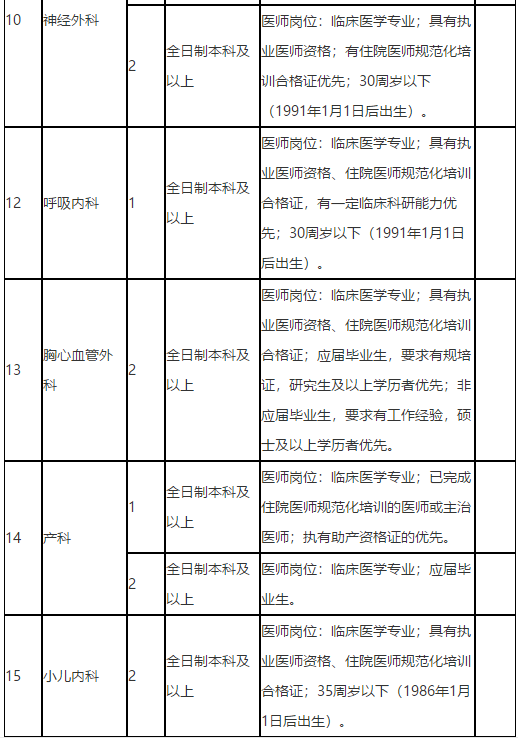 | 10 | 神经外科 | 2 | 全日制本科及以上 | 医师岗位：临床医学专业；具有执业医师资格；有住院医师规范化培训合格证优先；30周岁以下（1991年1月1日后出生）。 |  |
|---|---|---|---|---|---|
| 12 | 呼吸内科 | 1 | 全日制本科及以上 | 医师岗位：临床医学专业；具有执业医师资格、住院医师规范化培训合格证，有一定临床科研能力优先；30周岁以下（1991年1月1日后出生）。 |  |
| 13 | 胸心血管外科 | 2 | 全日制本科及以上 | 医师岗位：临床医学专业；具有执业医师资格、住院医师规范化培训合格证；应届毕业生，要求有规培证，研究生及以上学历者优先；非应届毕业生，要求有工作经验，硕士及以上学历者优先。 |  |
| 14 | 产科 | 1 | 全日制本科及以上 | 医师岗位：临床医学专业；已完成住院医师规范化培训的医师或主治医师；执有助产资格证的优先。 |  |
|  |  | 2 | 全日制本科及以上 | 医师岗位：临床医学专业；应届毕业生。 |  |
| 15 | 小儿内科 | 2 | 全日制本科及以上 | 医师岗位：临床医学专业；具有执业医师资格、住院医师规范化培训合格证；35周岁以下（1986年1月1日后出生）。 |  |